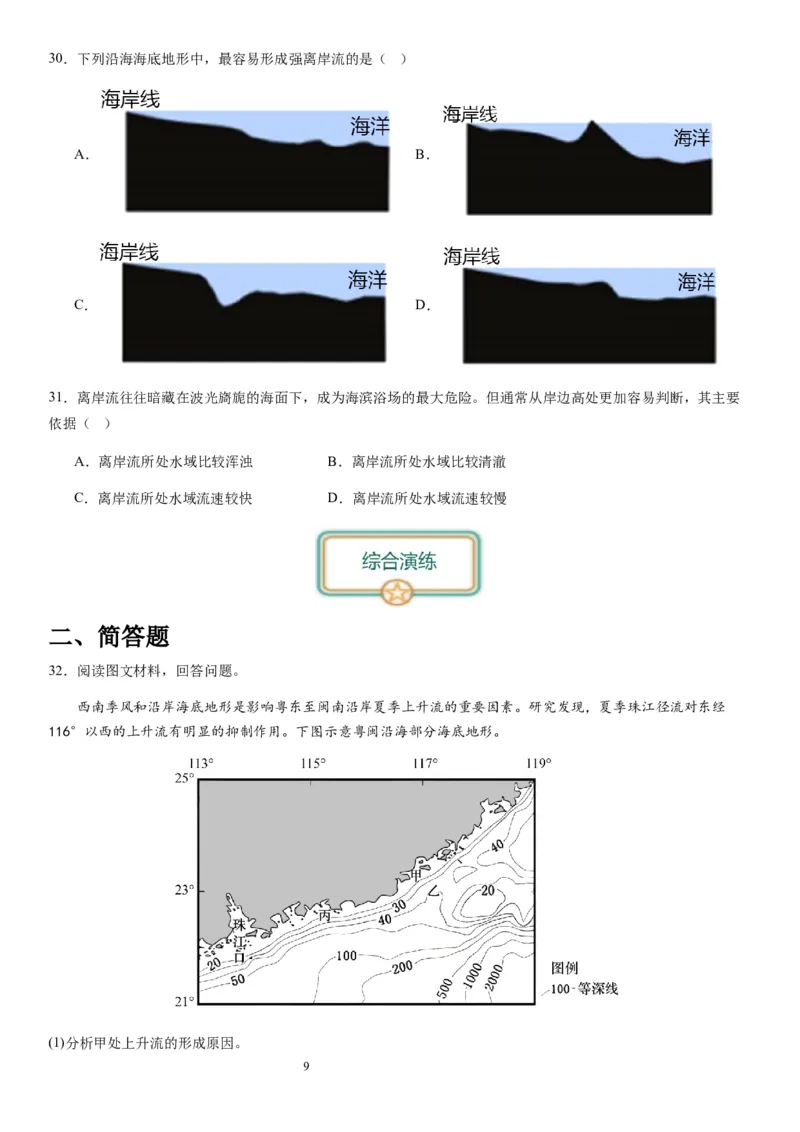 30．下列沿海海底地形中，最容易形成强离岸流的是（　）

A.
海岸线
海洋

B.
海岸线
海洋

C.
海岸线
海洋

D.
海岸线
海洋

31．离岸流往往暗藏在波光旖旎的海面下，成为海滨浴场的最大危险。但通常从岸边高处更加容易判断，其主要依据（　）

A．离岸流所处水域比较浑浊　　B．离岸流所处水域比较清澈

C．离岸流所处水域流速较快　　D．离岸流所处水域流速较慢

综合演练

二、简答题

32．阅读图文材料，回答问题。

西南季风和沿岸海底地形是影响粤东至闽南沿岸夏季上升流的重要因素。研究发现，夏季珠江径流对东经116°以西的上升流有明显的抑制作用。下图示意粤闽沿海部分海底地形。

113°　115°　117°　119°
25°
23°
21°
珠江口
丙
甲
乙
20
50
40
30
40
20
100
200
500
1000
2000
图例
100 等深线

(1)分析甲处上升流的形成原因。

9